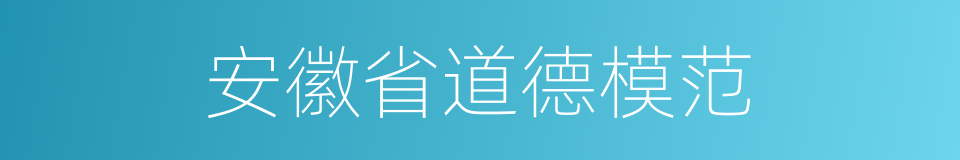 安徽省道德模范